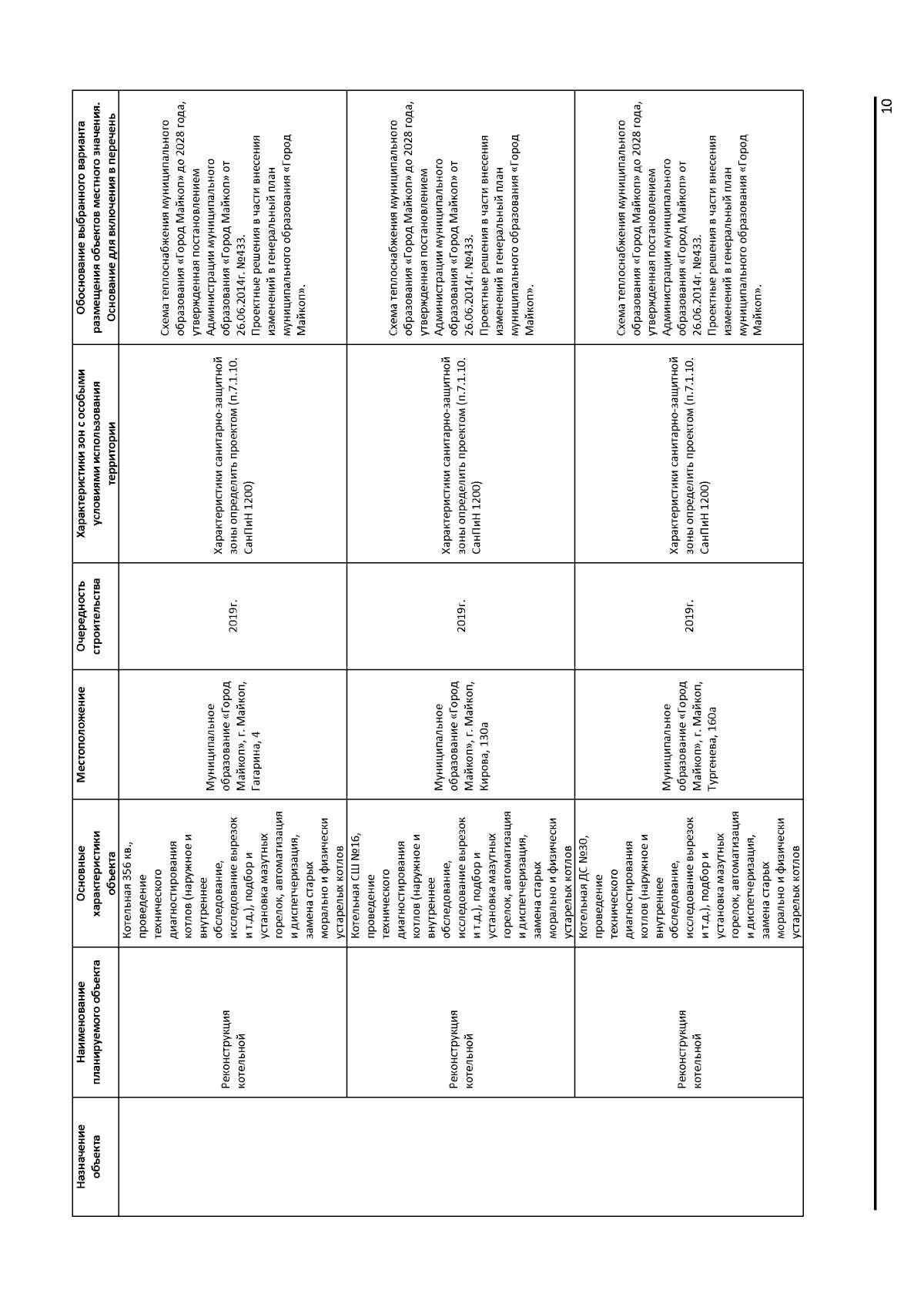 | Назначение объекта | Наименование планируемого объекта | Основные характеристики объекта | Местоположение | Очередность строительства | Характеристики зон с особыми условиями использования территории | Обоснование выбранного варианта размещения объектов местного значения. Основание для включения в перечень |
|---|---|---|---|---|---|---|
| | Реконструкция котельной | Котельная 356 кв., проведение технического диагностирования котлов (наружное и внутреннее обследование, исследование вырезок и т.д.), подбор и установка мазутных горелок, автоматизация и диспетчеризация, замена старых морально и физически устарелых котлов | Муниципальное образование «Город Майкоп», г. Майкоп, Гагарина, 4 | 2019г. | Характеристики санитарно-защитной зоны определить проектом (п.7.1.10. СанПиН 1200) | Схема теплоснабжения муниципального образования «Город Майкоп» до 2028 года, утвержденная постановлением Администрации муниципального образования «Город Майкоп» от 26.06.2014г. №433. Проектные решения в части внесения изменений в генеральный план муниципального образования «Город Майкоп». |
| | Реконструкция котельной | Котельная СШ №16, проведение технического диагностирования котлов (наружное и внутреннее обследование, исследование вырезок и т.д.), подбор и установка мазутных горелок, автоматизация и диспетчеризация, замена старых морально и физически устарелых котлов | Муниципальное образование «Город Майкоп», г. Майкоп, Кирова, 130а | 2019г. | Характеристики санитарно-защитной зоны определить проектом (п.7.1.10. СанПиН 1200) | Схема теплоснабжения муниципального образования «Город Майкоп» до 2028 года, утвержденная постановлением Администрации муниципального образования «Город Майкоп» от 26.06.2014г. №433. Проектные решения в части внесения изменений в генеральный план муниципального образования «Город Майкоп». |
| | Реконструкция котельной | Котельная ДС №30, проведение технического диагностирования котлов (наружное и внутреннее обследование, исследование вырезок и т.д.), подбор и установка мазутных горелок, автоматизация и диспетчеризация, замена старых морально и физически устарелых котлов | Муниципальное образование «Город Майкоп», г. Майкоп, Тургенева, 160а | 2019г. | Характеристики санитарно-защитной зоны определить проектом (п.7.1.10. СанПиН 1200) | Схема теплоснабжения муниципального образования «Город Майкоп» до 2028 года, утвержденная постановлением Администрации муниципального образования «Город Майкоп» от 26.06.2014г. №433. Проектные решения в части внесения изменений в генеральный план муниципального образования «Город Майкоп». |

10